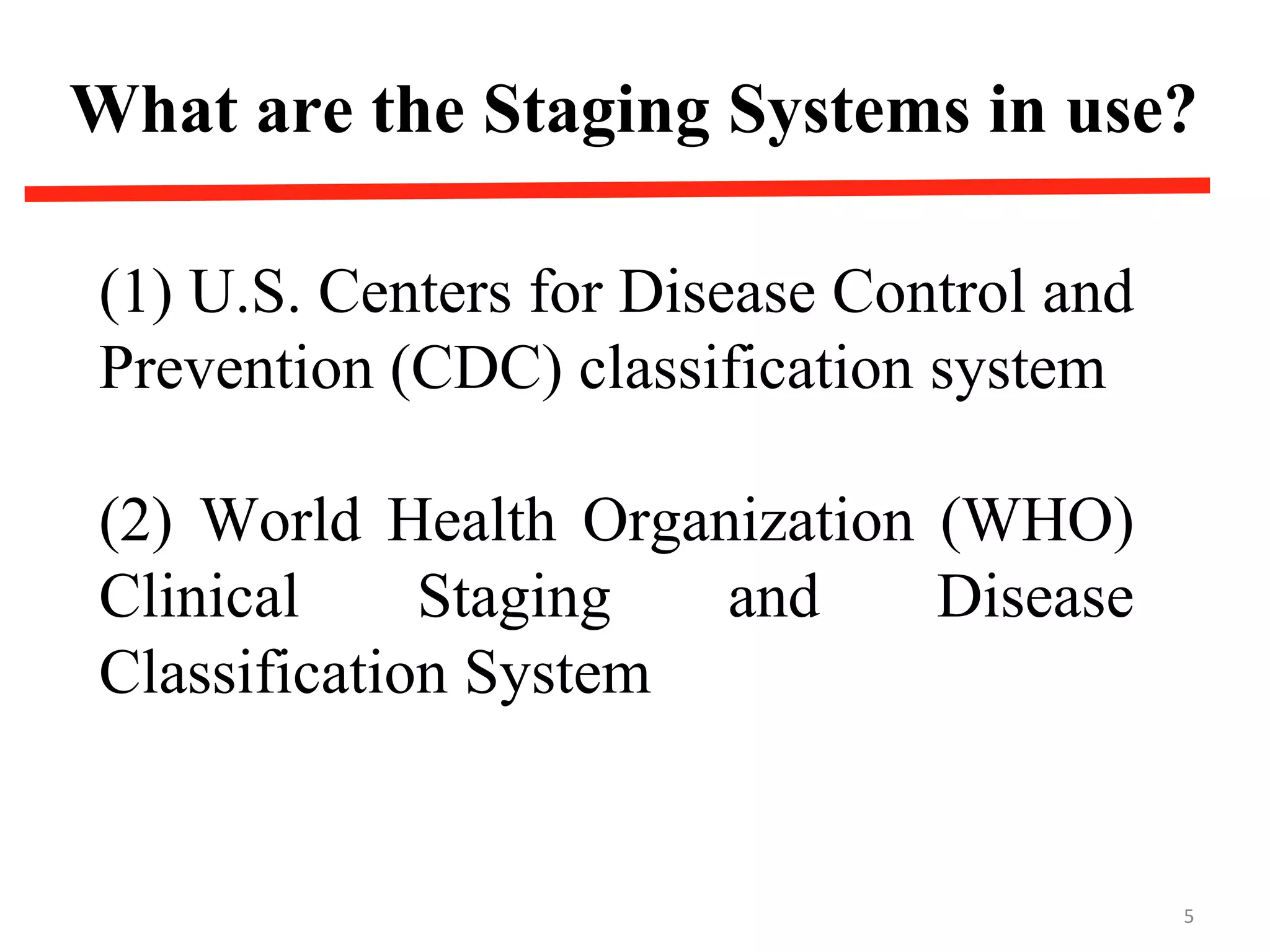 What are the Staging Systems in use?

(1) U.S. Centers for Disease Control and Prevention (CDC) classification system

(2) World Health Organization (WHO) Clinical Staging and Disease Classification System

5